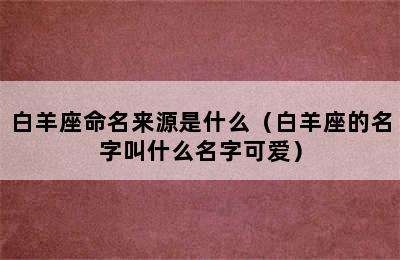 白羊座命名来源是什么（白羊座的名字叫什么名字可爱）